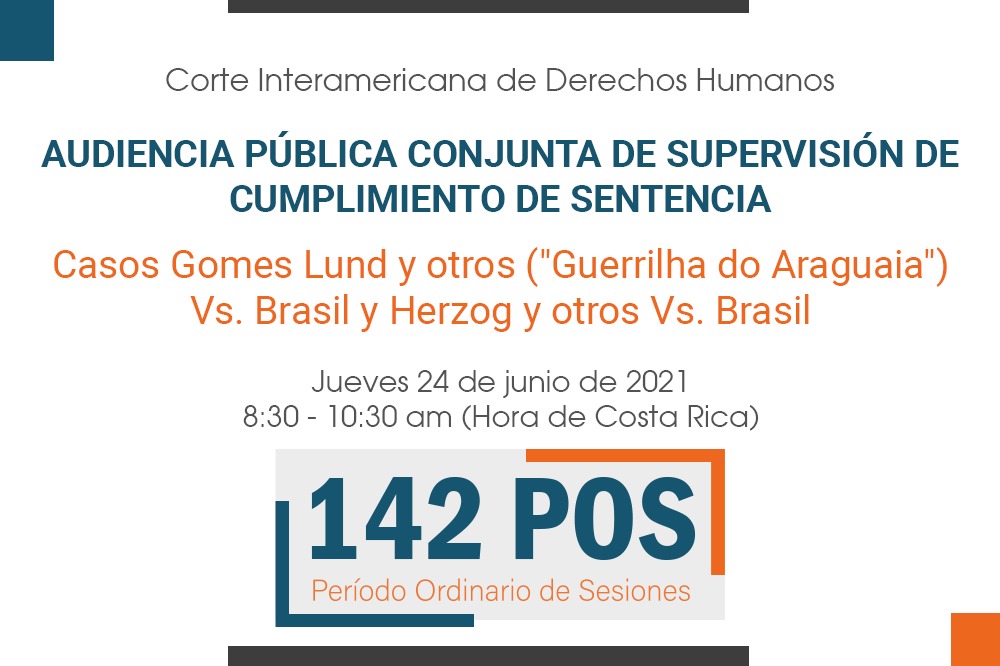 Corte Interamericana de Derechos Humanos

AUDIENCIA PÚBLICA CONJUNTA DE SUPERVISIÓN DE CUMPLIMIENTO DE SENTENCIA

Casos Gomes Lund y otros ("Guerrilha do Araguaia") Vs. Brasil y Herzog y otros Vs. Brasil

Jueves 24 de junio de 2021
8:30 - 10:30 am (Hora de Costa Rica)

142 POS
Período Ordinario de Sesiones